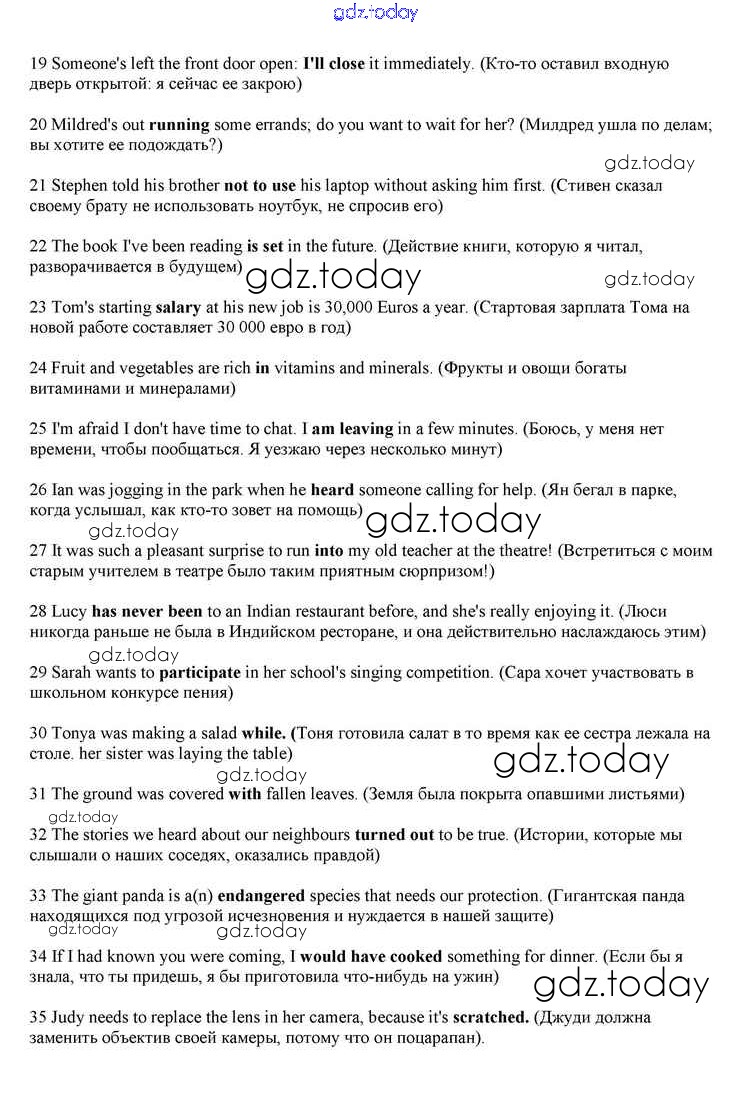 gdz.today

19 Someone's left the front door open: I'll close it immediately. (Кто-то оставил входную дверь открытой: я сейчас ее закрою)

20 Mildred's out running some errands; do you want to wait for her? (Милдред ушла по делам; вы хотите ее подождать?)

gdz.today

21 Stephen told his brother not to use his laptop without asking him first. (Стивен сказал своему брату не использовать ноутбук, не спросив его)

22 The book I've been reading is set in the future. (Действие книги, которую я читал, разворачивается в будущем)

gdz.today

gdz.today

23 Tom's starting salary at his new job is 30,000 Euros a year. (Стартовая зарплата Тома на новой работе составляет 30 000 евро в год)

24 Fruit and vegetables are rich in vitamins and minerals. (Фрукты и овощи богаты витаминами и минералами)

25 I'm afraid I don't have time to chat. I am leaving in a few minutes. (Боюсь, у меня нет времени, чтобы пообщаться. Я уезжаю через несколько минут)

26 Ian was jogging in the park when he heard someone calling for help. (Ян бегал в парке, когда услышал, как кто-то зовет на помощь)

gdz.today

gdz.today

27 It was such a pleasant surprise to run into my old teacher at the theatre! (Встретиться с моим старым учителем в театре было таким приятным сюрпризом!)

28 Lucy has never been to an Indian restaurant before, and she's really enjoying it. (Люси никогда раньше не была в Индийском ресторане, и она действительно наслаждаюсь этим)

gdz.today

29 Sarah wants to participate in her school's singing competition. (Сара хочет участвовать в школьном конкурсе пения)

30 Tonya was making a salad while. (Тоня готовила салат в то время как ее сестра лежала на столе. her sister was laying the table)

gdz.today

gdz.today

31 The ground was covered with fallen leaves. (Земля была покрыта опавшими листьями)

gdz.today

32 The stories we heard about our neighbours turned out to be true. (Истории, которые мы слышали о наших соседях, оказались правдой)

33 The giant panda is a(n) endangered species that needs our protection. (Гигантская панда находящихся под угрозой исчезновения и нуждается в нашей защите)

gdz.today

gdz.today

34 If I had known you were coming, I would have cooked something for dinner. (Если бы я знала, что ты придешь, я бы приготовила что-нибудь на ужин)

gdz.today

35 Judy needs to replace the lens in her camera, because it's scratched. (Джуди должна заменить объектив своей камеры, потому что он поцарапан).